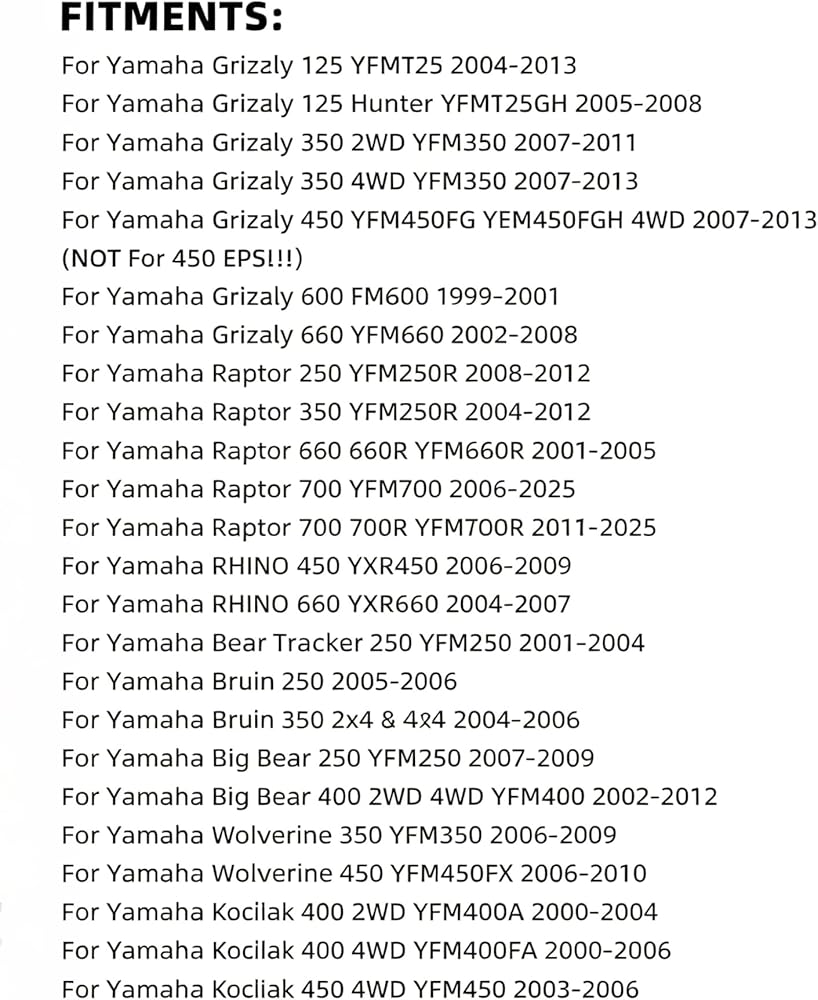 FITMENTS:

For Yamaha Grizzly 125 YFMT25 2004-2013
For Yamaha Grizaly 125 Hunter YFMT25GH 2005-2008
For Yamaha Grizaly 350 2WD YFM350 2007-2011
For Yamaha Grizaly 350 4WD YFM350 2007-2013
For Yamaha Grizaly 450 YFM450FG YEM450FGH 4WD 2007-2013
(NOT For 450 EPS!!!)
For Yamaha Grizaly 600 FM600 1999-2001
For Yamaha Grizaly 660 YFM660 2002-2008
For Yamaha Raptor 250 YFM250R 2008-2012
For Yamaha Raptor 350 YFM250R 2004-2012
For Yamaha Raptor 660 660R YFM660R 2001-2005
For Yamaha Raptor 700 YFM700 2006-2025
For Yamaha Raptor 700 700R YFM700R 2011-2025
For Yamaha RHINO 450 YXR450 2006-2009
For Yamaha RHINO 660 YXR660 2004-2007
For Yamaha Bear Tracker 250 YFM250 2001-2004
For Yamaha Bruin 250 2005-2006
For Yamaha Bruin 350 2x4 & 4x4 2004-2006
For Yamaha Big Bear 250 YFM250 2007-2009
For Yamaha Big Bear 400 2WD 4WD YFM400 2002-2012
For Yamaha Wolverine 350 YFM350 2006-2009
For Yamaha Wolverine 450 YFM450FX 2006-2010
For Yamaha Kocilak 400 2WD YFM400A 2000-2004
For Yamaha Kocilak 400 4WD YFM400FA 2000-2006
For Yamaha Kocliak 450 4WD YFM450 2003-2006